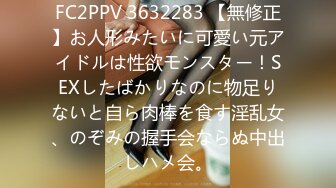 FC2PPV 3632283 【無修正】お人形みたいに可愛い元アイドルは性欲モンスター！SEXしたばかりなのに物足りないと自ら肉棒を食す淫乱女、のぞみの握手会ならぬ中出しハメ会。